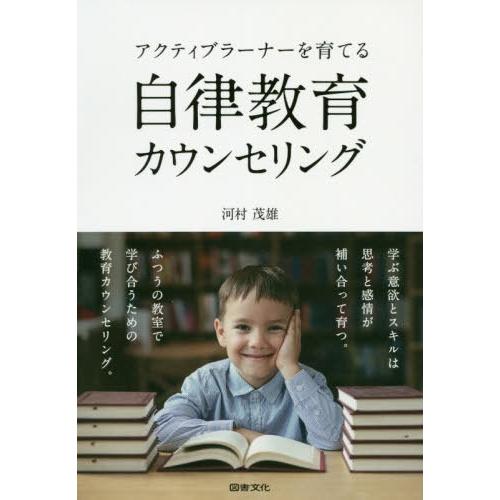 アクティブラーナーを育てる
自律教育
カウンセリング

河村 茂雄

学ぶ意欲とスキルは
思考と感情が
補い合って育つ。

ふつうの教室で
学び合うための
教育カウンセリング。

図書文化